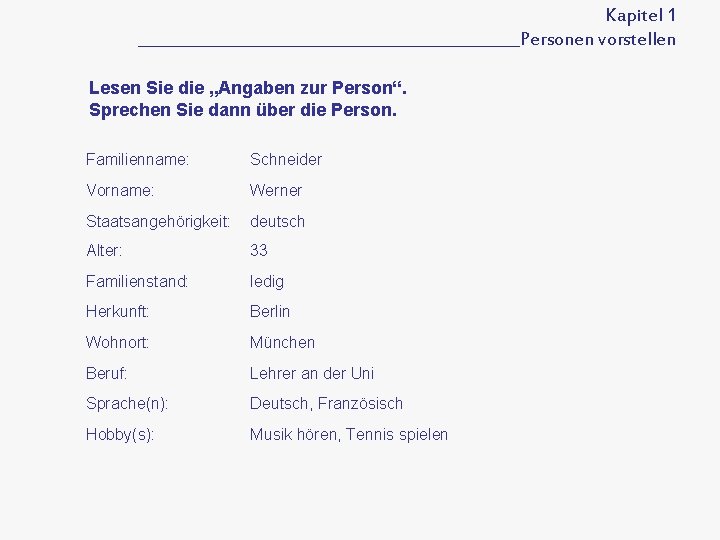 Kapitel 1
Personen vorstellen

Lesen Sie die „Angaben zur Person“.
Sprechen Sie dann über die Person.

| | |
|---|---|
| Familienname: | Schneider |
| Vorname: | Werner |
| Staatsangehörigkeit: | deutsch |
| Alter: | 33 |
| Familienstand: | ledig |
| Herkunft: | Berlin |
| Wohnort: | München |
| Beruf: | Lehrer an der Uni |
| Sprache(n): | Deutsch, Französisch |
| Hobby(s): | Musik hören, Tennis spielen |